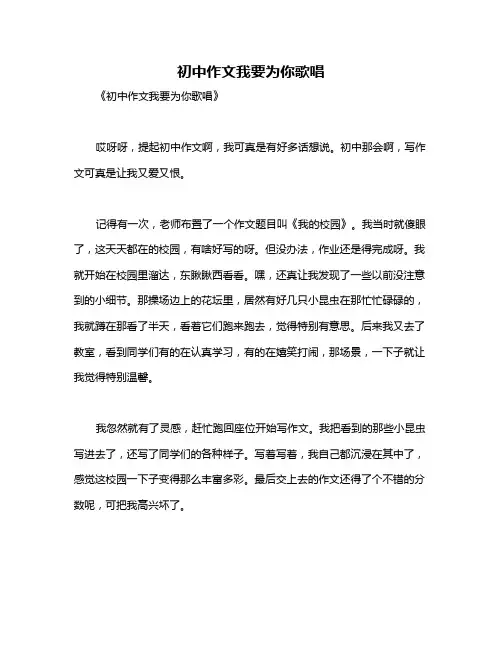 初中作文我要为你歌唱

《初中作文我要为你歌唱》

哎呀呀，提起初中作文啊，我可真是有好多话想说。初中那会啊，写作文可真是让我又爱又恨。

记得有一次，老师布置了一个作文题目叫《我的校园》。我当时就傻眼了，这天天都在的校园，有啥好写的呀。但没办法，作业还是得完成呀。我就开始在校园里溜达，东瞅瞅西看看。嘿，还真让我发现了一些以前没注意到的小细节。那操场边上的花坛里，居然有好几只小昆虫在那忙忙碌碌的，我就蹲在那看了半天，看着它们跑来跑去，觉得特别有意思。后来我又去了教室，看到同学们有的在认真学习，有的在嬉笑打闹，那场景，一下子就让我觉得特别温馨。

我忽然就有了灵感，赶忙跑回座位开始写作文。我把看到的那些小昆虫写进去了，还写了同学们的各种样子。写着写着，我自己都沉浸在其中了，感觉这校园一下子变得那么丰富多彩。最后交上去的作文还得了个不错的分数呢，可把我高兴坏了。